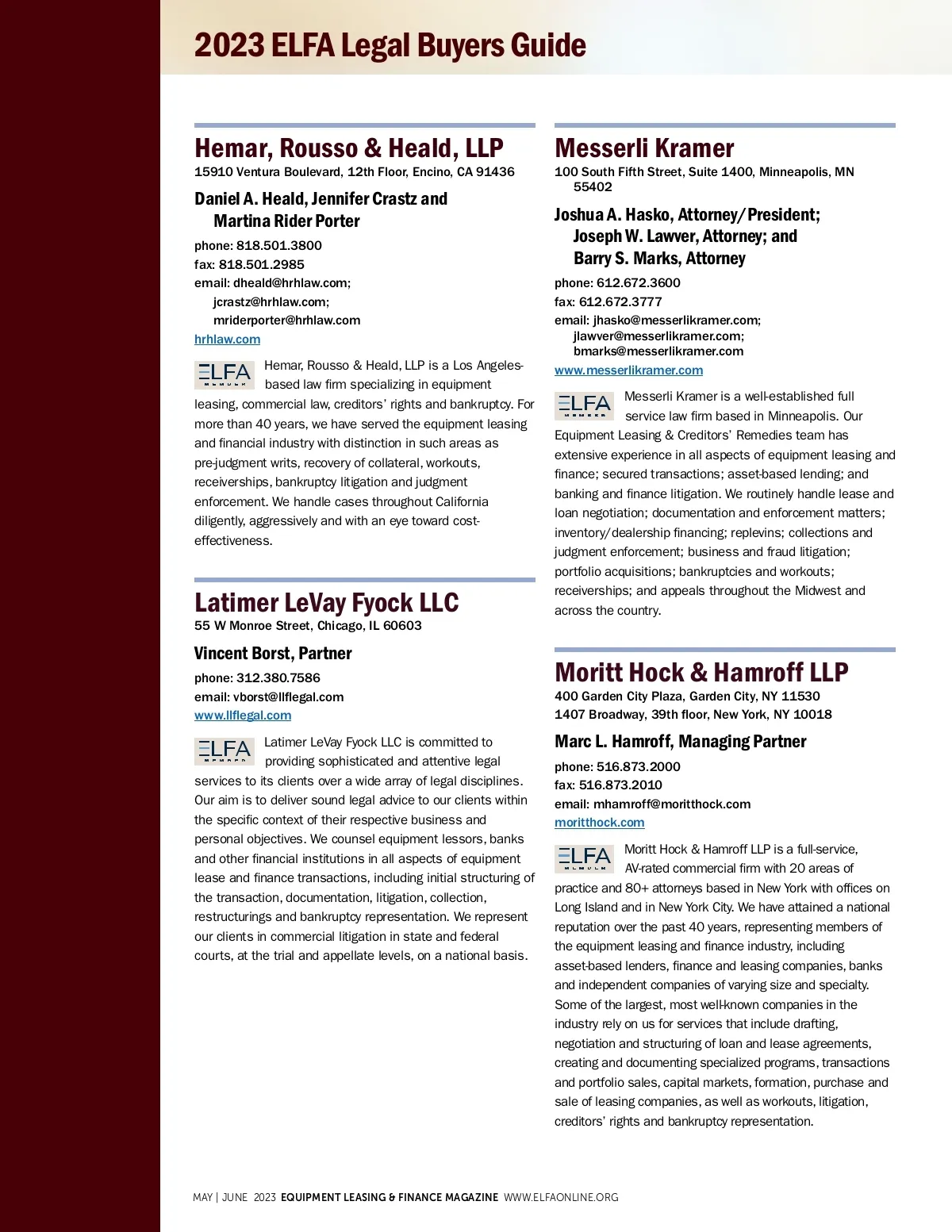 2023 ELFA Legal Buyers Guide

Hemar, Rousso & Heald, LLP
15910 Ventura Boulevard, 12th Floor, Encino, CA 91436

Daniel A. Heald, Jennifer Crastz and Martina Rider Porter

phone: 818.501.3800
fax: 818.501.2985
email: dheald@hrhlaw.com; jcrastz@hrhlaw.com; mriderporter@hrhlaw.com
hrhlaw.com

ELFA MEMBER

Hemar, Rousso & Heald, LLP is a Los Angeles-based law firm specializing in equipment leasing, commercial law, creditors' rights and bankruptcy. For more than 40 years, we have served the equipment leasing and financial industry with distinction in such areas as pre-judgment writs, recovery of collateral, workouts, receiverships, bankruptcy litigation and judgment enforcement. We handle cases throughout California diligently, aggressively and with an eye toward cost-effectiveness.

Latimer LeVay Fyock LLC
55 W Monroe Street, Chicago, IL 60603

Vincent Borst, Partner

phone: 312.380.7586
email: vborst@llflegal.com
www.llflegal.com

ELFA MEMBER

Latimer LeVay Fyock LLC is committed to providing sophisticated and attentive legal services to its clients over a wide array of legal disciplines. Our aim is to deliver sound legal advice to our clients within the specific context of their respective business and personal objectives. We counsel equipment lessors, banks and other financial institutions in all aspects of equipment lease and finance transactions, including initial structuring of the transaction, documentation, litigation, collection, restructurings and bankruptcy representation. We represent our clients in commercial litigation in state and federal courts, at the trial and appellate levels, on a national basis.

Messerli Kramer
100 South Fifth Street, Suite 1400, Minneapolis, MN 55402

Joshua A. Hasko, Attorney/President; Joseph W. Lawver, Attorney; and Barry S. Marks, Attorney

phone: 612.672.3600
fax: 612.672.3777
email: jhasko@messerlikramer.com; jlawver@messerlikramer.com; bmarks@messerlikramer.com
www.messerlikramer.com

ELFA MEMBER

Messerli Kramer is a well-established full service law firm based in Minneapolis. Our Equipment Leasing & Creditors' Remedies team has extensive experience in all aspects of equipment leasing and finance; secured transactions; asset-based lending; and banking and finance litigation. We routinely handle lease and loan negotiation; documentation and enforcement matters; inventory/dealership financing; replevins; collections and judgment enforcement; business and fraud litigation; portfolio acquisitions; bankruptcies and workouts; receiverships; and appeals throughout the Midwest and across the country.

Moritt Hock & Hamroff LLP
400 Garden City Plaza, Garden City, NY 11530
1407 Broadway, 39th floor, New York, NY 10018

Marc L. Hamroff, Managing Partner

phone: 516.873.2000
fax: 516.873.2010
email: mhamroff@moritthock.com
moritthock.com

ELFA MEMBER

Moritt Hock & Hamroff LLP is a full-service, AV-rated commercial firm with 20 areas of practice and 80+ attorneys based in New York with offices on Long Island and in New York City. We have attained a national reputation over the past 40 years, representing members of the equipment leasing and finance industry, including asset-based lenders, finance and leasing companies, banks and independent companies of varying size and specialty. Some of the largest, most well-known companies in the industry rely on us for services that include drafting, negotiation and structuring of loan and lease agreements, creating and documenting specialized programs, transactions and portfolio sales, capital markets, formation, purchase and sale of leasing companies, as well as workouts, litigation, creditors' rights and bankruptcy representation.

MAY | JUNE 2023 EQUIPMENT LEASING & FINANCE MAGAZINE WWW.ELFAONLINE.ORG